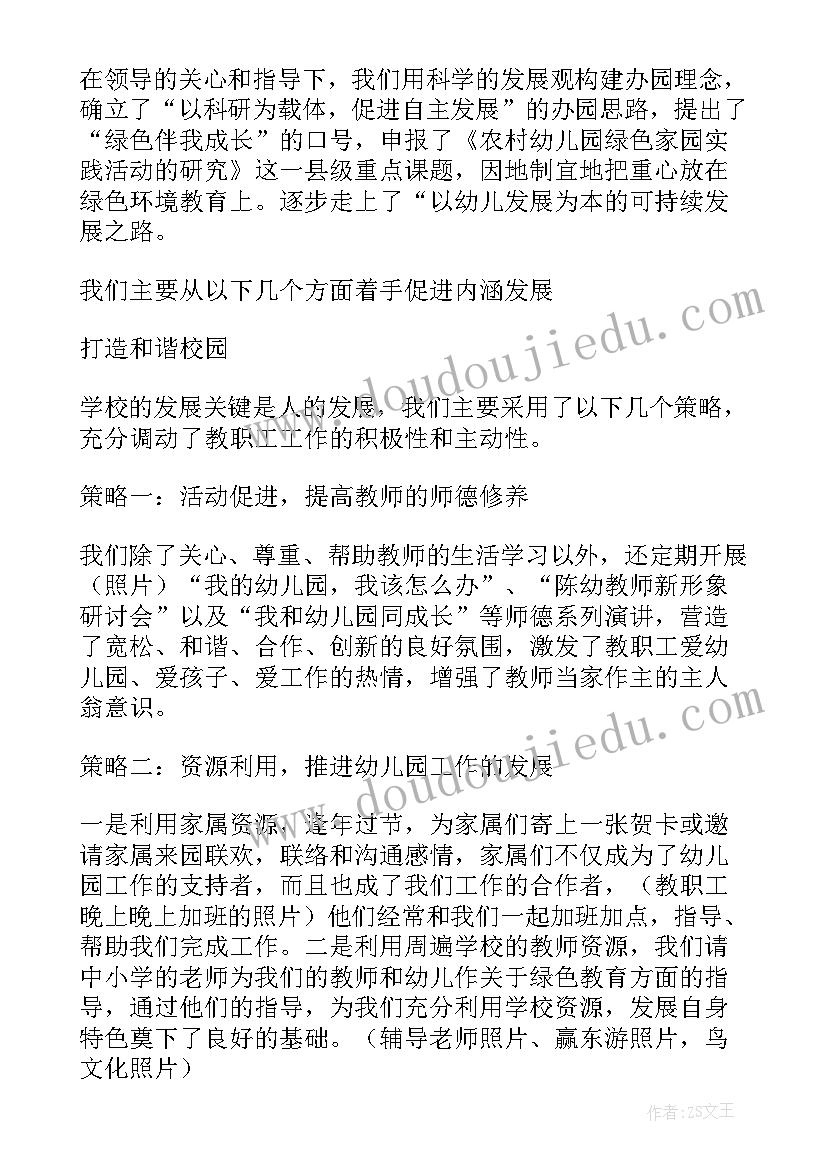 在领导的关心和指导下，我们用科学的发展观构建办园理念，确立了“以科研为载体，促进自主发展”的办园思路，提出了“绿色伴我成长”的口号，申报了《农村幼儿园绿色家园实践活动的研究》这一县级重点课题，因地制宜地把重心放在绿色环境教育上。逐步走上了“以幼儿发展为本的可持续发展之路。

我们主要从以下几个方面着手促进内涵发展

打造和谐校园

学校的发展关键是人的发展，我们主要采用了以下几个策略，充分调动了教职工工作的积极性和主动性。

策略一：活动促进，提高教师的师德修养

我们除了关心、尊重、帮助教师的生活学习以外，还定期开展（照片）“我的幼儿园，我该怎么办”、“陈幼教师新形象研讨会”以及“我和幼儿园同成长”等师德系列演讲，营造了宽松、和谐、合作、创新的良好氛围，激发了教职工爱幼儿园、爱孩子、爱工作的热情，增强了教师当家作主的主人翁意识。

策略二：资源利用，推进幼儿园工作的发展

一是利用家属资源，逢年过节，为家属们寄上一张贺卡或邀请家属来园联欢，联络和沟通感情，家属们不仅成为了幼儿园工作的支持者，而且也成了我们工作的合作者，（教职工晚上晚上加班的照片）他们经常和我们一起加班加点，指导、帮助我们完成工作。二是利用周遍学校的教师资源，我们请中小学的老师为我们的教师和幼儿作关于绿色教育方面的指导，通过他们的指导，为我们充分利用学校资源，发展自身特色奠下了良好的基础。（辅导老师照片、赢东游照片，鸟文化照片）

www.doudoujiedu.com

www.doudoujiedu.com

作者：ZS文王